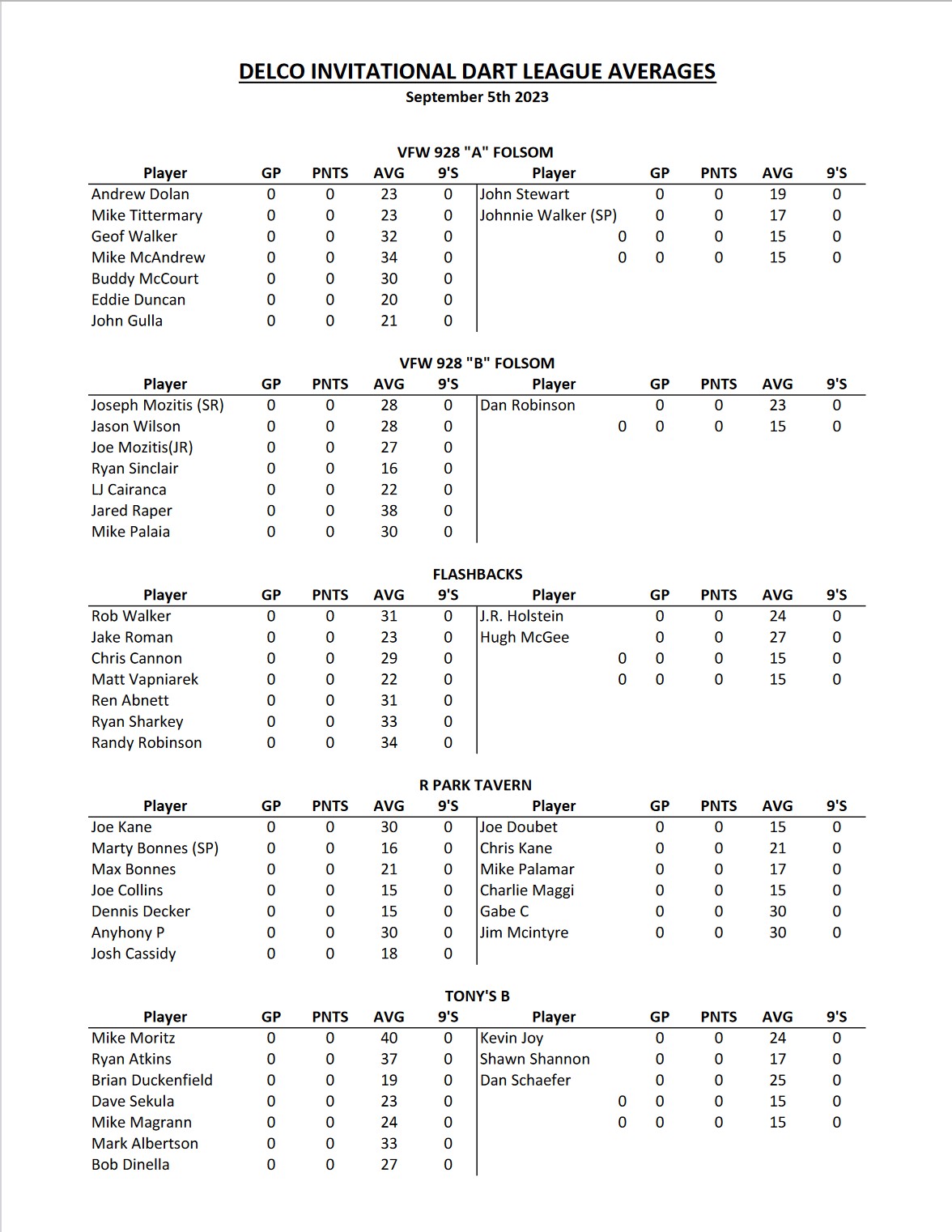 DELCO INVITATIONAL DART LEAGUE AVERAGES
September 5th 2023

VFW 928 "A" FOLSOM

| Player | GP | PNTS | AVG | 9'S | Player | GP | PNTS | AVG | 9'S |
|---|---|---|---|---|---|---|---|---|---|
| Andrew Dolan | 0 | 0 | 23 | 0 | John Stewart | 0 | 0 | 19 | 0 |
| Mike Tittermary | 0 | 0 | 23 | 0 | Johnnie Walker (SP) | 0 | 0 | 17 | 0 |
| Geof Walker | 0 | 0 | 32 | 0 | 0 | 0 | 0 | 15 | 0 |
| Mike McAndrew | 0 | 0 | 34 | 0 | 0 | 0 | 0 | 15 | 0 |
| Buddy McCourt | 0 | 0 | 30 | 0 | | | | | |
| Eddie Duncan | 0 | 0 | 20 | 0 | | | | | |
| John Gulla | 0 | 0 | 21 | 0 | | | | | |

VFW 928 "B" FOLSOM

| Player | GP | PNTS | AVG | 9'S | Player | GP | PNTS | AVG | 9'S |
|---|---|---|---|---|---|---|---|---|---|
| Joseph Mozitis (SR) | 0 | 0 | 28 | 0 | Dan Robinson | 0 | 0 | 23 | 0 |
| Jason Wilson | 0 | 0 | 28 | 0 | 0 | 0 | 0 | 15 | 0 |
| Joe Mozitis(JR) | 0 | 0 | 27 | 0 | | | | | |
| Ryan Sinclair | 0 | 0 | 16 | 0 | | | | | |
| LJ Cairanca | 0 | 0 | 22 | 0 | | | | | |
| Jared Raper | 0 | 0 | 38 | 0 | | | | | |
| Mike Palaia | 0 | 0 | 30 | 0 | | | | | |

FLASHBACKS

| Player | GP | PNTS | AVG | 9'S | Player | GP | PNTS | AVG | 9'S |
|---|---|---|---|---|---|---|---|---|---|
| Rob Walker | 0 | 0 | 31 | 0 | J.R. Holstein | 0 | 0 | 24 | 0 |
| Jake Roman | 0 | 0 | 23 | 0 | Hugh McGee | 0 | 0 | 27 | 0 |
| Chris Cannon | 0 | 0 | 29 | 0 | 0 | 0 | 0 | 15 | 0 |
| Matt Vapniarek | 0 | 0 | 22 | 0 | 0 | 0 | 0 | 15 | 0 |
| Ren Abnett | 0 | 0 | 31 | 0 | | | | | |
| Ryan Sharkey | 0 | 0 | 33 | 0 | | | | | |
| Randy Robinson | 0 | 0 | 34 | 0 | | | | | |

R PARK TAVERN

| Player | GP | PNTS | AVG | 9'S | Player | GP | PNTS | AVG | 9'S |
|---|---|---|---|---|---|---|---|---|---|
| Joe Kane | 0 | 0 | 30 | 0 | Joe Doubet | 0 | 0 | 15 | 0 |
| Marty Bonnes (SP) | 0 | 0 | 16 | 0 | Chris Kane | 0 | 0 | 21 | 0 |
| Max Bonnes | 0 | 0 | 21 | 0 | Mike Palamar | 0 | 0 | 17 | 0 |
| Joe Collins | 0 | 0 | 15 | 0 | Charlie Maggi | 0 | 0 | 15 | 0 |
| Dennis Decker | 0 | 0 | 15 | 0 | Gabe C | 0 | 0 | 30 | 0 |
| Anyhony P | 0 | 0 | 30 | 0 | Jim Mcintyre | 0 | 0 | 30 | 0 |
| Josh Cassidy | 0 | 0 | 18 | 0 | | | | | |

TONY'S B

| Player | GP | PNTS | AVG | 9'S | Player | GP | PNTS | AVG | 9'S |
|---|---|---|---|---|---|---|---|---|---|
| Mike Moritz | 0 | 0 | 40 | 0 | Kevin Joy | 0 | 0 | 24 | 0 |
| Ryan Atkins | 0 | 0 | 37 | 0 | Shawn Shannon | 0 | 0 | 17 | 0 |
| Brian Duckenfield | 0 | 0 | 19 | 0 | Dan Schaefer | 0 | 0 | 25 | 0 |
| Dave Sekula | 0 | 0 | 23 | 0 | 0 | 0 | 0 | 15 | 0 |
| Mike Magrann | 0 | 0 | 24 | 0 | 0 | 0 | 0 | 15 | 0 |
| Mark Albertson | 0 | 0 | 33 | 0 | | | | | |
| Bob Dinella | 0 | 0 | 27 | 0 | | | | | |